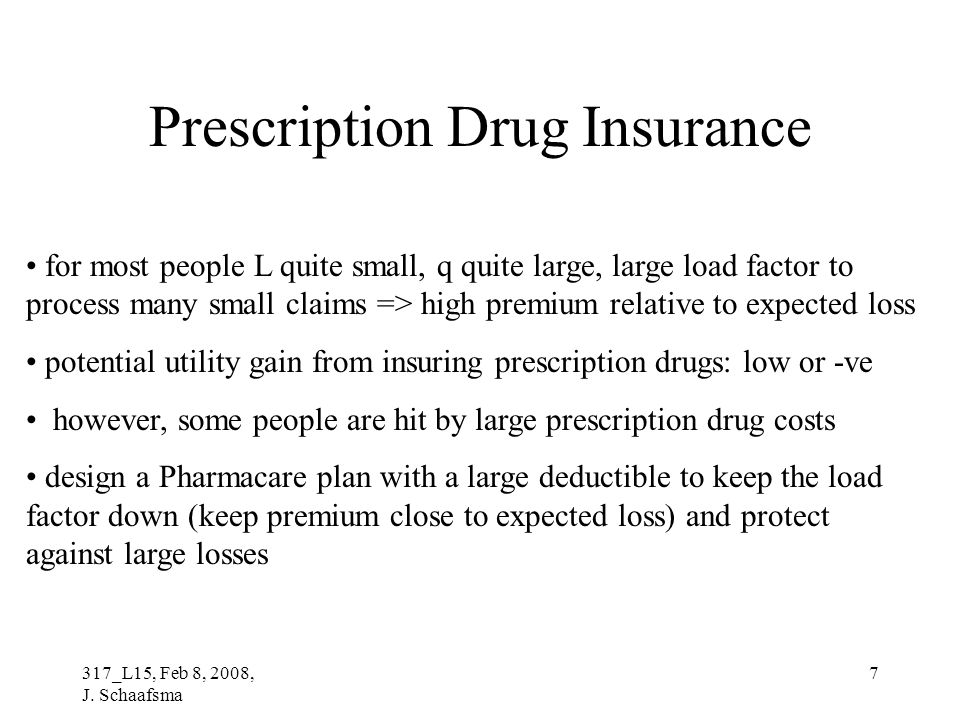 Prescription Drug Insurance

• for most people L quite small, q quite large, large load factor to process many small claims => high premium relative to expected loss

• potential utility gain from insuring prescription drugs: low or -ve

• however, some people are hit by large prescription drug costs

• design a Pharmacare plan with a large deductible to keep the load factor down (keep premium close to expected loss) and protect against large losses

317_L15, Feb 8, 2008, J. Schaafsma

7